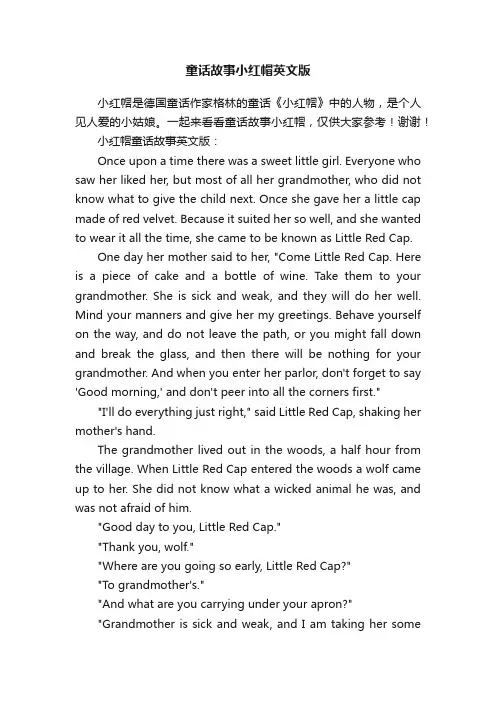 童话故事小红帽英文版

小红帽是德国童话作家格林的童话《小红帽》中的人物，是个人见人爱的小姑娘。一起来看看童话故事小红帽，仅供大家参考！谢谢！

小红帽童话故事英文版：

Once upon a time there was a sweet little girl. Everyone who saw her liked her, but most of all her grandmother, who did not know what to give the child next. Once she gave her a little cap made of red velvet. Because it suited her so well, and she wanted to wear it all the time, she came to be known as Little Red Cap.

One day her mother said to her, "Come Little Red Cap. Here is a piece of cake and a bottle of wine. Take them to your grandmother. She is sick and weak, and they will do her well. Mind your manners and give her my greetings. Behave yourself on the way, and do not leave the path, or you might fall down and break the glass, and then there will be nothing for your grandmother. And when you enter her parlor, don't forget to say 'Good morning,' and don't peer into all the corners first."

"I'll do everything just right," said Little Red Cap, shaking her mother's hand.

The grandmother lived out in the woods, a half hour from the village. When Little Red Cap entered the woods a wolf came up to her. She did not know what a wicked animal he was, and was not afraid of him.

"Good day to you, Little Red Cap."

"Thank you, wolf."

"Where are you going so early, Little Red Cap?"

"To grandmother's."

"And what are you carrying under your apron?"

"Grandmother is sick and weak, and I am taking her some